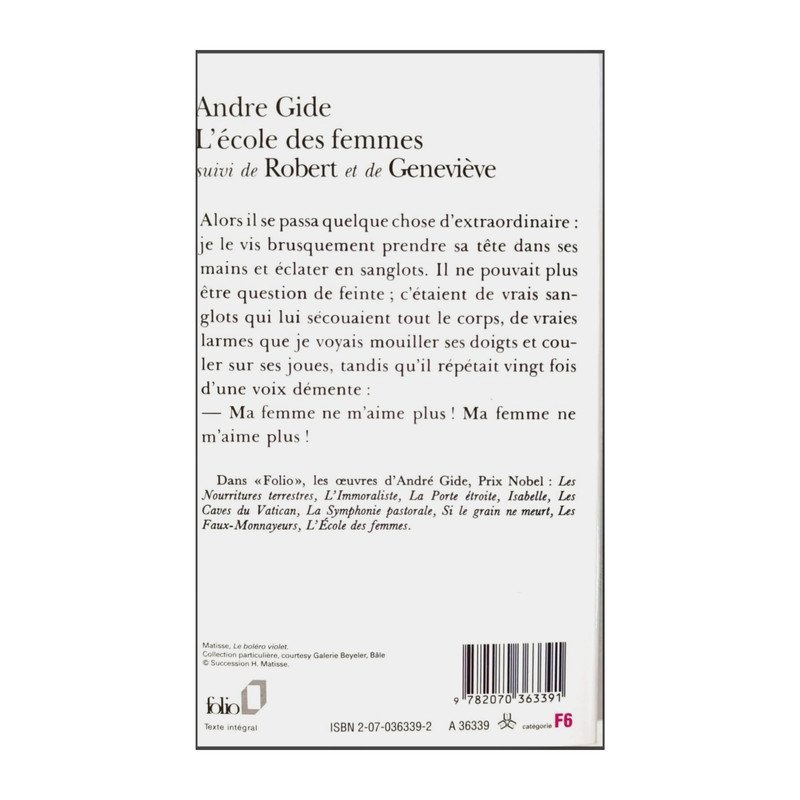 Andre Gide
L'école des femmes
suivi de Robert et de Geneviève

Alors il se passa quelque chose d'extraordinaire : je le vis brusquement prendre sa tête dans ses mains et éclater en sanglots. Il ne pouvait plus être question de feinte ; c'étaient de vrais sanglots qui lui secouaient tout le corps, de vraies larmes que je voyais mouiller ses doigts et couler sur ses joues, tandis qu'il répétait vingt fois d'une voix démente :
— Ma femme ne m'aime plus ! Ma femme ne m'aime plus !

Dans «Folio», les œuvres d'André Gide, Prix Nobel : Les Nourritures terrestres, L'Immoraliste, La Porte étroite, Isabelle, Les Caves du Vatican, La Symphonie pastorale, Si le grain ne meurt, Les Faux-Monnayeurs, L'École des femmes.

Matisse, Le boléro violet.
Collection particulière, courtesy Galerie Beyeler, Bâle
© Succession H. Matisse.

folio
Texte intégral

9 782070 363391

ISBN 2-07-036339-2   A 36339   catégorie F6